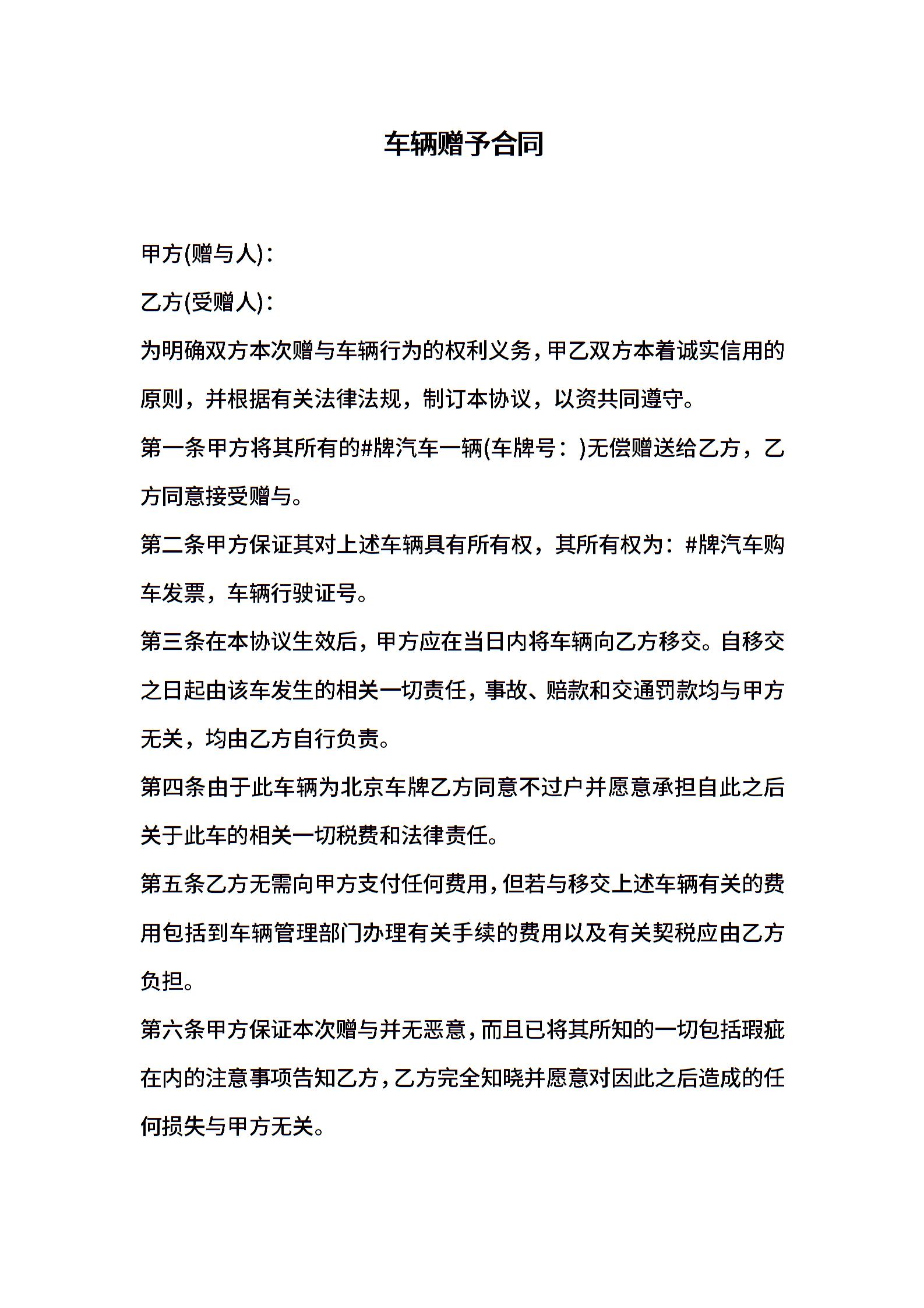 车辆赠予合同

甲方(赠与人)：

乙方(受赠人)：

为明确双方本次赠与车辆行为的权利义务，甲乙双方本着诚实信用的原则，并根据有关法律法规，制订本协议，以资共同遵守。

第一条甲方将其所有的#牌汽车一辆(车牌号：)无偿赠送给乙方，乙方同意接受赠与。

第二条甲方保证其对上述车辆具有所有权，其所有权为：#牌汽车购车发票，车辆行驶证号。

第三条在本协议生效后，甲方应在当日内将车辆向乙方移交。自移交之日起由该车发生的相关一切责任，事故、赔款和交通罚款均与甲方无关，均由乙方自行负责。

第四条由于此车辆为北京车牌乙方同意不过户并愿意承担自此之后关于此车的相关一切税费和法律责任。

第五条乙方无需向甲方支付任何费用，但若与移交上述车辆有关的费用包括到车辆管理部门办理有关手续的费用以及有关契税应由乙方负担。

第六条甲方保证本次赠与并无恶意，而且已将其所知的一切包括瑕疵在内的注意事项告知乙方，乙方完全知晓并愿意对因此之后造成的任何损失与甲方无关。